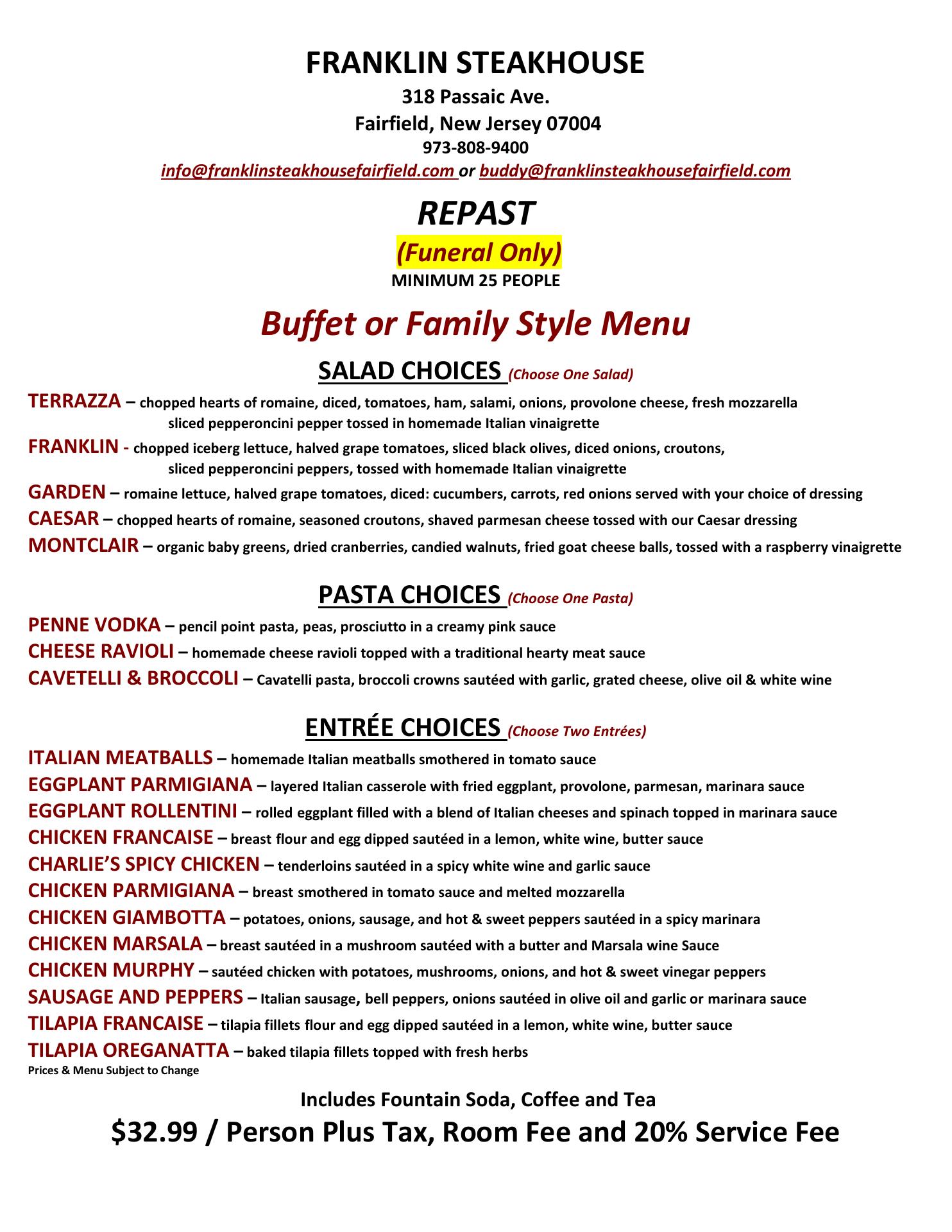 FRANKLIN STEAKHOUSE

318 Passaic Ave.

Fairfield, New Jersey 07004

973-808-9400

info@franklinsteakhousefairfield.com or buddy@franklinsteakhousefairfield.com

REPAST

(Funeral Only)

MINIMUM 25 PEOPLE

Buffet or Family Style Menu

SALAD CHOICES (Choose One Salad)

TERRAZZA – chopped hearts of romaine, diced, tomatoes, ham, salami, onions, provolone cheese, fresh mozzarella sliced pepperoncini pepper tossed in homemade Italian vinaigrette

FRANKLIN - chopped iceberg lettuce, halved grape tomatoes, sliced black olives, diced onions, croutons, sliced pepperoncini peppers, tossed with homemade Italian vinaigrette

GARDEN – romaine lettuce, halved grape tomatoes, diced: cucumbers, carrots, red onions served with your choice of dressing

CAESAR – chopped hearts of romaine, seasoned croutons, shaved parmesan cheese tossed with our Caesar dressing

MONTCLAIR – organic baby greens, dried cranberries, candied walnuts, fried goat cheese balls, tossed with a raspberry vinaigrette

PASTA CHOICES (Choose One Pasta)

PENNE VODKA – pencil point pasta, peas, prosciutto in a creamy pink sauce

CHEESE RAVIOLI – homemade cheese ravioli topped with a traditional hearty meat sauce

CAVETELLI & BROCCOLI – Cavatelli pasta, broccoli crowns sautéed with garlic, grated cheese, olive oil & white wine

ENTRÉE CHOICES (Choose Two Entrées)

ITALIAN MEATBALLS – homemade Italian meatballs smothered in tomato sauce

EGGPLANT PARMIGIANA – layered Italian casserole with fried eggplant, provolone, parmesan, marinara sauce

EGGPLANT ROLLENTINI – rolled eggplant filled with a blend of Italian cheeses and spinach topped in marinara sauce

CHICKEN FRANCAISE – breast flour and egg dipped sautéed in a lemon, white wine, butter sauce

CHARLIE'S SPICY CHICKEN – tenderloins sautéed in a spicy white wine and garlic sauce

CHICKEN PARMIGIANA – breast smothered in tomato sauce and melted mozzarella

CHICKEN GIAMBOTTA – potatoes, onions, sausage, and hot & sweet peppers sautéed in a spicy marinara

CHICKEN MARSALA – breast sautéed in a mushroom sautéed with a butter and Marsala wine Sauce

CHICKEN MURPHY – sautéed chicken with potatoes, mushrooms, onions, and hot & sweet vinegar peppers

SAUSAGE AND PEPPERS – Italian sausage, bell peppers, onions sautéed in olive oil and garlic or marinara sauce

TILAPIA FRANCAISE – tilapia fillets flour and egg dipped sautéed in a lemon, white wine, butter sauce

TILAPIA OREGANATTA – baked tilapia fillets topped with fresh herbs

Prices & Menu Subject to Change

Includes Fountain Soda, Coffee and Tea

$32.99 / Person Plus Tax, Room Fee and 20% Service Fee